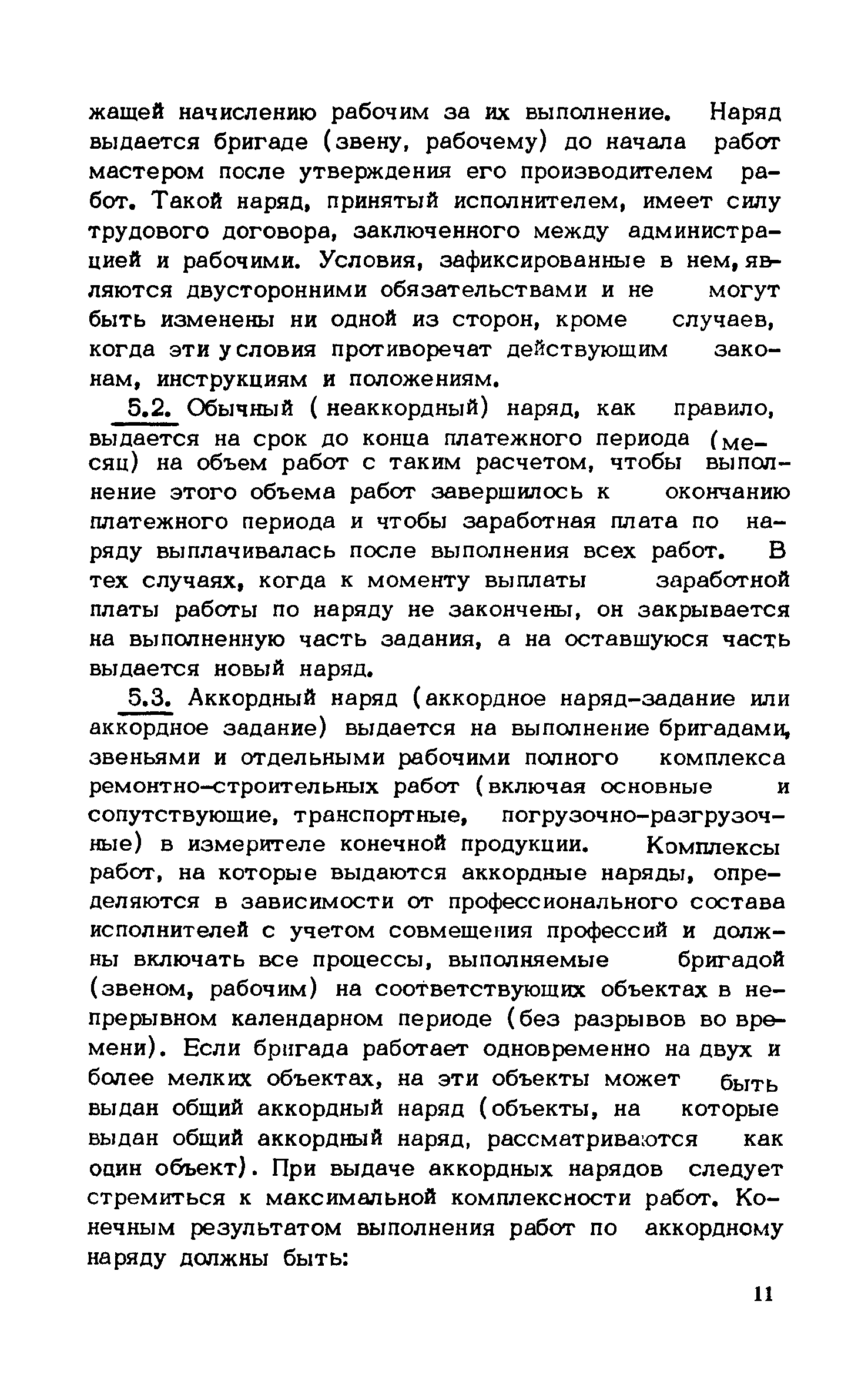 жащей начислению рабочим за их выполнение. Наряд выдается бригаде (звену, рабочему) до начала работ мастером после утверждения его производителем работ. Такой наряд, принятый исполнителем, имеет силу трудового договора, заключенного между администрацией и рабочими. Условия, зафиксированные в нем, являются двусторонними обязательствами и не могут быть изменены ни одной из сторон, кроме случаев, когда эти условия противоречат действующим законам, инструкциям и положениям.

5.2. Обычный (неаккордный) наряд, как правило, выдается на срок до конца платежного периода (месяц) на объем работ с таким расчетом, чтобы выполнение этого объема работ завершилось к окончанию платежного периода и чтобы заработная плата по наряду выплачивалась после выполнения всех работ. В тех случаях, когда к моменту выплаты заработной платы работы по наряду не закончены, он закрывается на выполненную часть задания, а на оставшуюся часть выдается новый наряд.

5.3. Аккордный наряд (аккордное наряд-задание или аккордное задание) выдается на выполнение бригадами, звеньями и отдельными рабочими полного комплекса ремонтно-строительных работ (включая основные и сопутствующие, транспортные, погрузочно-разгрузочные) в измерителе конечной продукции. Комплексы работ, на которые выдаются аккордные наряды, определяются в зависимости от профессионального состава исполнителей с учетом совмещения профессий и должны включать все процессы, выполняемые бригадой (звеном, рабочим) на соответствующих объектах в непрерывном календарном периоде (без разрывов во времени). Если бригада работает одновременно на двух и более мелких объектах, на эти объекты может быть выдан общий аккордный наряд (объекты, на которые выдан общий аккордный наряд, рассматриваются как один объект). При выдаче аккордных нарядов следует стремиться к максимальной комплексности работ. Конечным результатом выполнения работ по аккордному наряду должны быть:

11